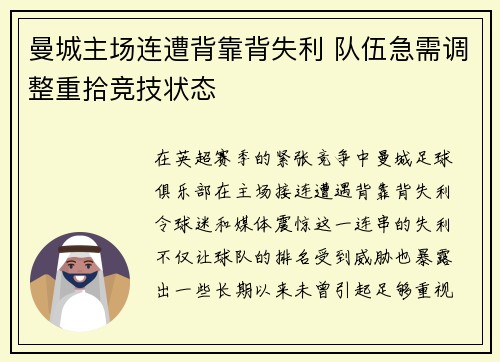 曼城主场连遭背靠背失利 队伍急需调整重拾竞技状态

在英超赛季的紧张竞争中曼城足球俱乐部在主场接连遭遇背靠背失利令球迷和媒体震惊这一连串的失利不仅让球队的排名受到威胁也暴露出一些长期以来未曾引起足够重视